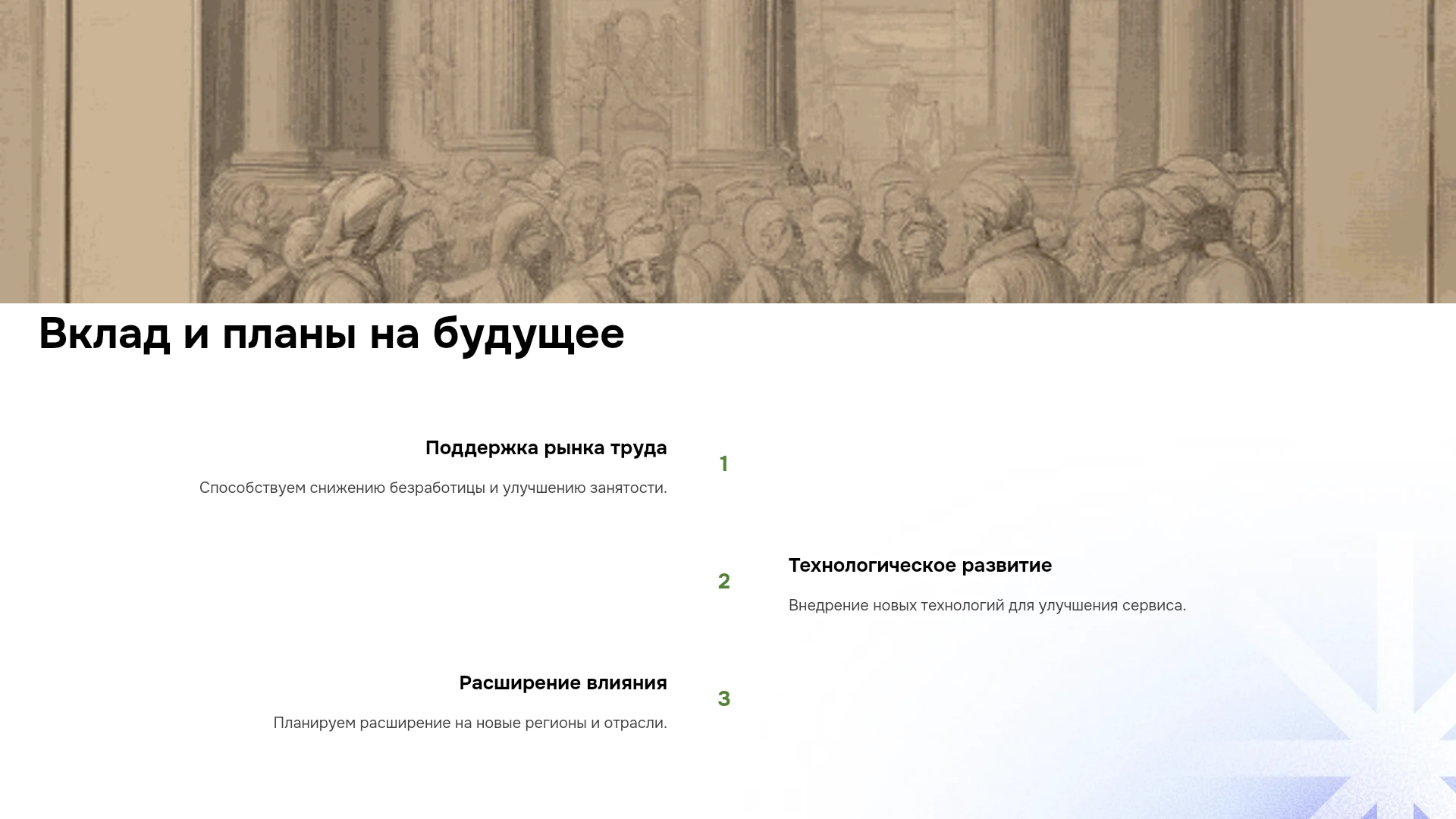 Вклад и планы на будущее

Поддержка рынка труда

Способствуем снижению безработицы и улучшению занятости.

1

2

Технологическое развитие

Внедрение новых технологий для улучшения сервиса.

Расширение влияния

Планируем расширение на новые регионы и отрасли.

3